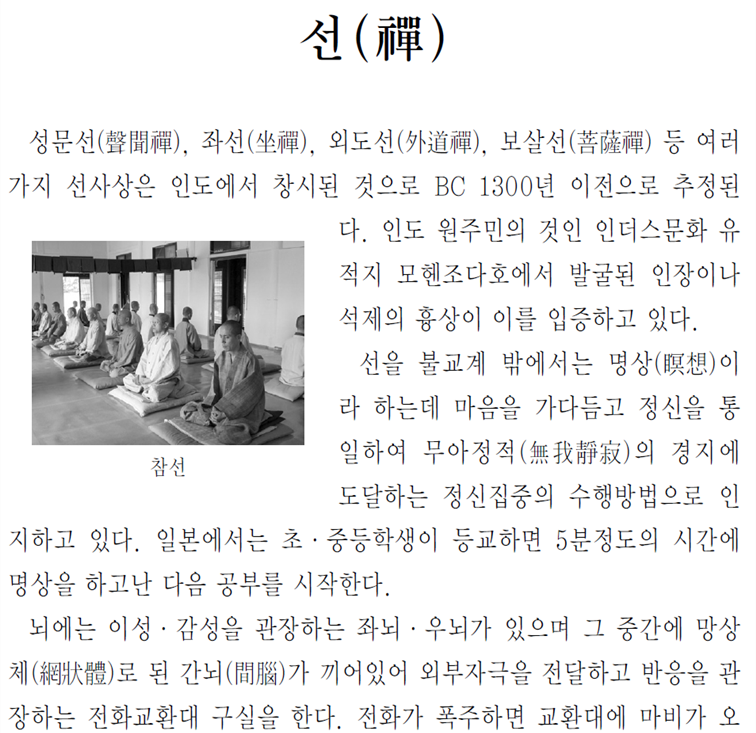 선(禪)

성문선(聲聞禪), 좌선(坐禪), 외도선(外道禪), 보살선(菩薩禪) 등 여러 가지 선사상은 인도에서 창시된 것으로 BC 1300년 이전으로 추정된다. 인도 원주민의 것인 인더스문화 유적지 모헨조다호에서 발굴된 인장이나 석제의 흉상이 이를 입증하고 있다.

참선

선을 불교계 밖에서는 명상(瞑想)이라 하는데 마음을 가다듬고 정신을 통일하여 무아정적(無我靜寂)의 경지에 도달하는 정신집중의 수행방법으로 인지하고 있다. 일본에서는 초·중등학생이 등교하면 5분정도의 시간에 명상을 하고난 다음 공부를 시작한다.

뇌에는 이성·감성을 관장하는 좌뇌·우뇌가 있으며 그 중간에 망상체(網狀體)로 된 간뇌(間腦)가 끼어있어 외부자극을 전달하고 반응을 관장하는 전화교환대 구실을 한다. 전화가 폭주하면 교환대에 마비가 오